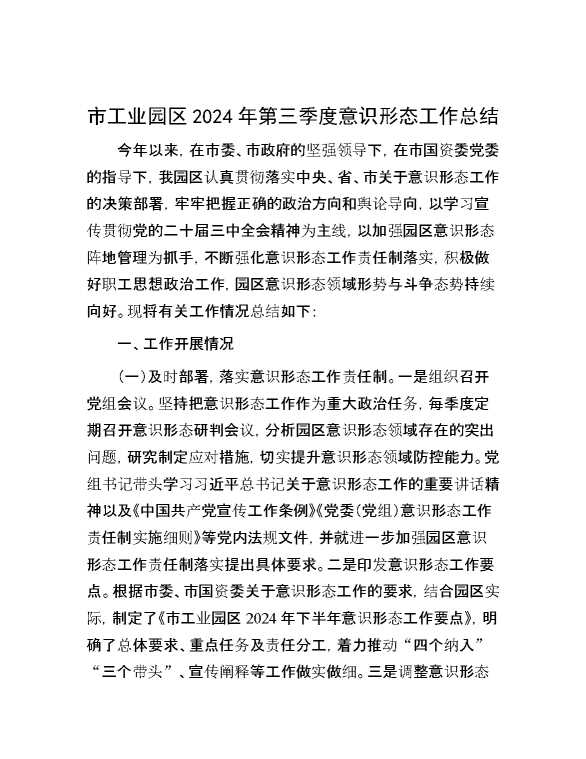 市工业园区 2024 年第三季度意识形态工作总结

今年以来，在市委、市政府的坚强领导下，在市国资委党委的指导下，我园区认真贯彻落实中央、省、市关于意识形态工作的决策部署，牢牢把握正确的政治方向和舆论导向，以学习宣传贯彻党的二十届三中全会精神为主线，以加强园区意识形态阵地管理为抓手，不断强化意识形态工作责任制落实，积极做好职工思想政治工作，园区意识形态领域形势与斗争态势持续向好。现将有关工作情况总结如下：

一、工作开展情况

（一）及时部署，落实意识形态工作责任制。一是组织召开党组会议。坚持把意识形态工作作为重大政治任务，每季度定期召开意识形态研判会议，分析园区意识形态领域存在的突出问题，研究制定应对措施，切实提升意识形态领域防控能力。党组书记带头学习习近平总书记关于意识形态工作的重要讲话精神以及《中国共产党宣传工作条例》《党委（党组）意识形态工作责任制实施细则》等党内法规文件，并就进一步加强园区意识形态工作责任制落实提出具体要求。二是印发意识形态工作要点。根据市委、市国资委关于意识形态工作的要求，结合园区实际，制定了《市工业园区 2024 年下半年意识形态工作要点》，明确了总体要求、重点任务及责任分工，着力推动“四个纳入”“三个带头”、宣传阐释等工作做实做细。三是调整意识形态